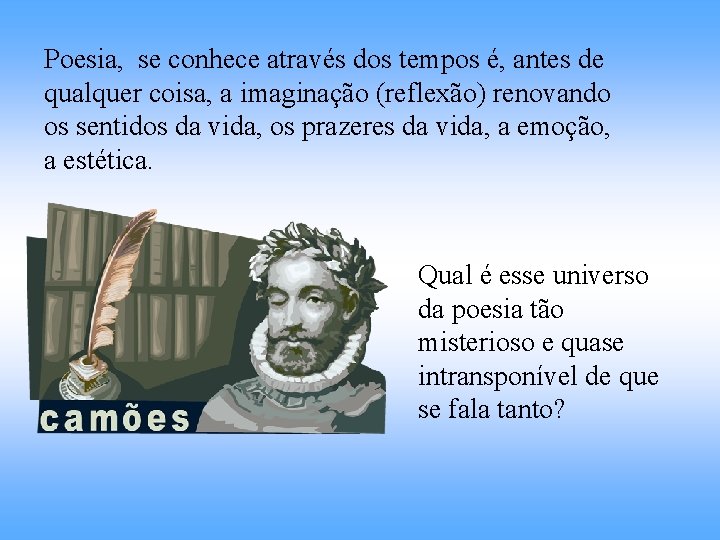 Poesia,  se conhece através dos tempos é, antes de qualquer coisa, a imaginação (reflexão) renovando os sentidos da vida, os prazeres da vida, a emoção, a estética.

camões

Qual é esse universo da poesia tão misterioso e quase intransponível de que se fala tanto?